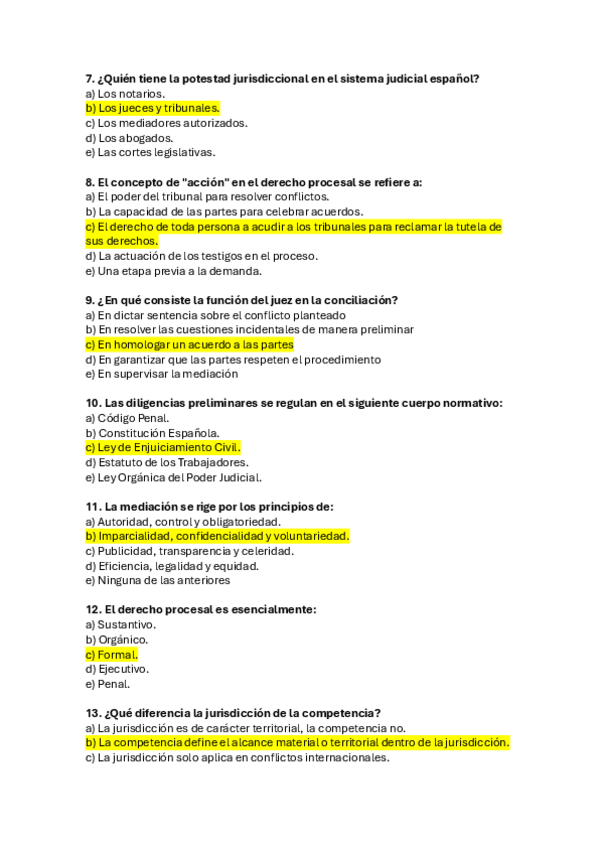 7. ¿Quién tiene la potestad jurisdiccional en el sistema judicial español?
a) Los notarios.
b) Los jueces y tribunales.
c) Los mediadores autorizados.
d) Los abogados.
e) Las cortes legislativas.

8. El concepto de "acción" en el derecho procesal se refiere a:
a) El poder del tribunal para resolver conflictos.
b) La capacidad de las partes para celebrar acuerdos.
c) El derecho de toda persona a acudir a los tribunales para reclamar la tutela de sus derechos.
d) La actuación de los testigos en el proceso.
e) Una etapa previa a la demanda.

9. ¿En qué consiste la función del juez en la conciliación?
a) En dictar sentencia sobre el conflicto planteado
b) En resolver las cuestiones incidentales de manera preliminar
c) En homologar un acuerdo a las partes
d) En garantizar que las partes respeten el procedimiento
e) En supervisar la mediación

10. Las diligencias preliminares se regulan en el siguiente cuerpo normativo:
a) Código Penal.
b) Constitución Española.
c) Ley de Enjuiciamiento Civil.
d) Estatuto de los Trabajadores.
e) Ley Orgánica del Poder Judicial.

11. La mediación se rige por los principios de:
a) Autoridad, control y obligatoriedad.
b) Imparcialidad, confidencialidad y voluntariedad.
c) Publicidad, transparencia y celeridad.
d) Eficiencia, legalidad y equidad.
e) Ninguna de las anteriores

12. El derecho procesal es esencialmente:
a) Sustantivo.
b) Orgánico.
c) Formal.
d) Ejecutivo.
e) Penal.

13. ¿Qué diferencia la jurisdicción de la competencia?
a) La jurisdicción es de carácter territorial, la competencia no.
b) La competencia define el alcance material o territorial dentro de la jurisdicción.
c) La jurisdicción solo aplica en conflictos internacionales.